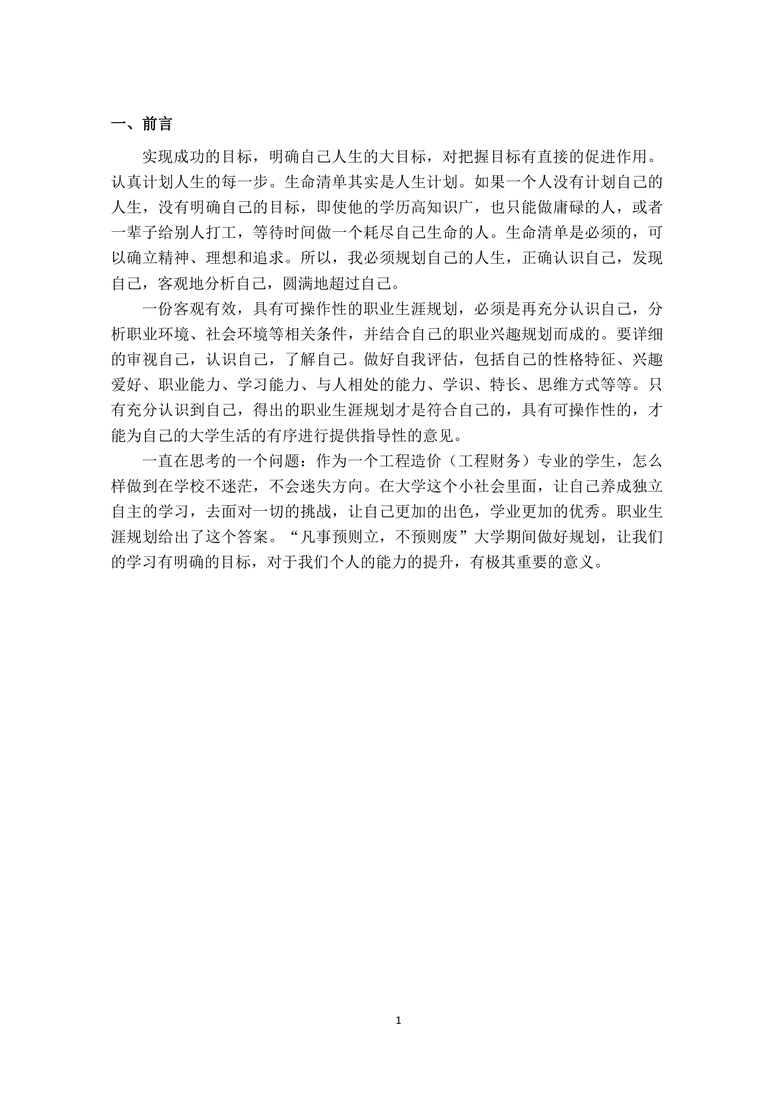 一、前言

实现成功的目标，明确自己人生的大目标，对把握目标有直接的促进作用。认真计划人生的每一步。生命清单其实是人生计划。如果一个人没有计划自己的人生，没有明确自己的目标，即使他的学历高知识广，也只能做庸碌的人，或者一辈子给别人打工，等待时间做一个耗尽自己生命的人。生命清单是必须的，可以确立精神、理想和追求。所以，我必须规划自己的人生，正确认识自己，发现自己，客观地分析自己，圆满地超过自己。

一份客观有效，具有可操作性的职业生涯规划，必须是再充分认识自己，分析职业环境、社会环境等相关条件，并结合自己的职业兴趣规划而成的。要详细的审视自己，认识自己，了解自己。做好自我评估，包括自己的性格特征、兴趣爱好、职业能力、学习能力、与人相处的能力、学识、特长、思维方式等等。只有充分认识到自己，得出的职业生涯规划才是符合自己的，具有可操作性的，才能为自己的大学生活的有序进行提供指导性的意见。

一直在思考的一个问题：作为一个工程造价（工程财务）专业的学生，怎么样做到在学校不迷茫，不会迷失方向。在大学这个小社会里面，让自己养成独立自主的学习，去面对一切的挑战，让自己更加的出色，学业更加的优秀。职业生涯规划给出了这个答案。“凡事预则立，不预则废”大学期间做好规划，让我们的学习有明确的目标，对于我们个人的能力的提升，有极其重要的意义。

1